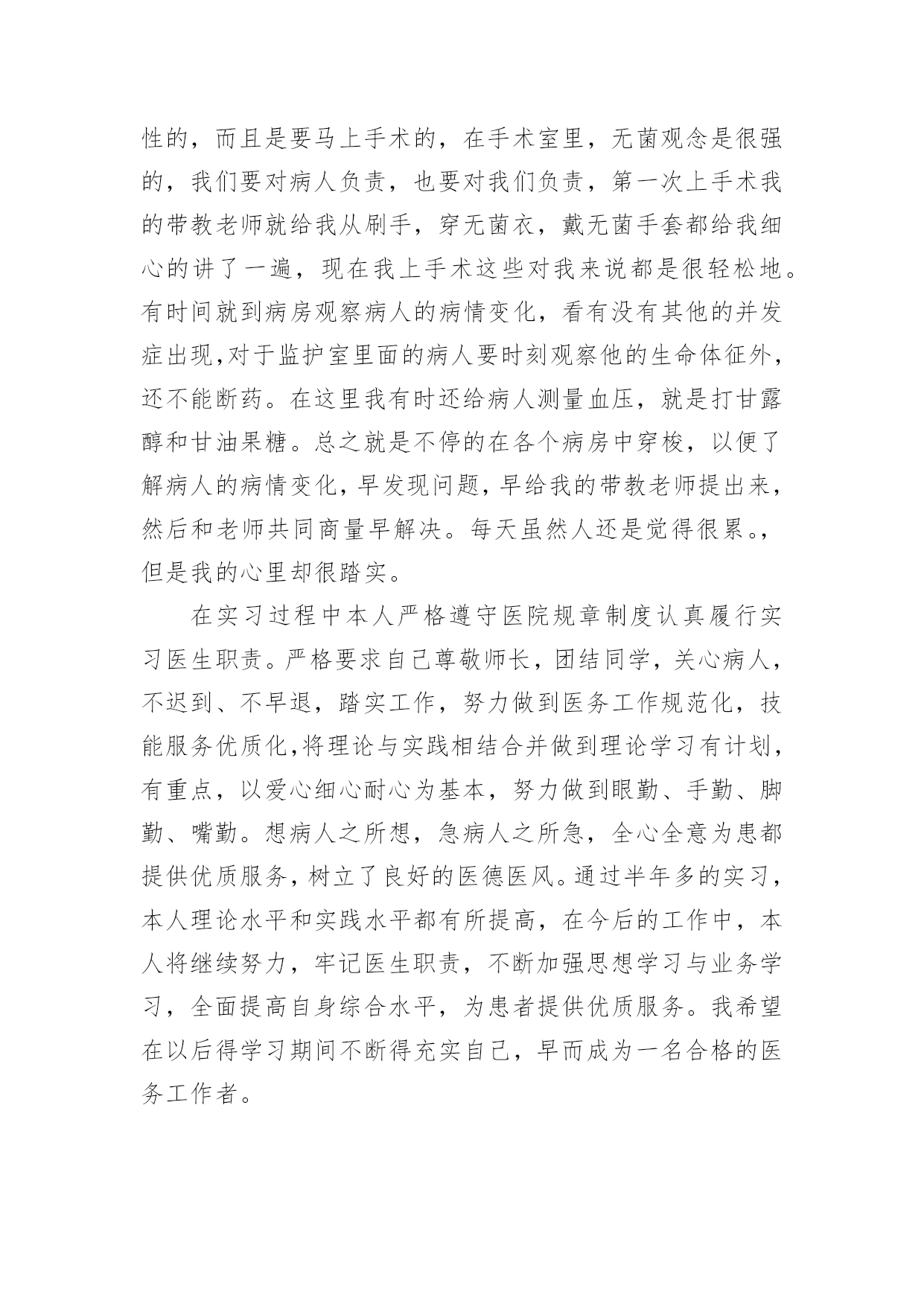 性的，而且是要马上手术的，在手术室里，无菌观念是很强的，我们要对病人负责，也要对我们负责，第一次上手术我的带教老师就给我从刷手，穿无菌衣，戴无菌手套都给我细心的讲了一遍，现在我上手术这些对我来说都是很轻松地。有时间就到病房观察病人的病情变化，看有没有其他的并发症出现,对于监护室里面的病人要时刻观察他的生命体征外，还不能断药。在这里我有时还给病人测量血压，就是打甘露醇和甘油果糖。总之就是不停的在各个病房中穿梭，以便了解病人的病情变化，早发现问题，早给我的带教老师提出来，然后和老师共同商量早解决。每天虽然人还是觉得很累。，但是我的心里却很踏实。

在实习过程中本人严格遵守医院规章制度认真履行实习医生职责。严格要求自己尊敬师长，团结同学，关心病人，不迟到、不早退，踏实工作，努力做到医务工作规范化，技能服务优质化,将理论与实践相结合并做到理论学习有计划，有重点，以爱心细心耐心为基本，努力做到眼勤、手勤、脚勤、嘴勤。想病人之所想，急病人之所急，全心全意为患都提供优质服务，树立了良好的医德医风。通过半年多的实习，本人理论水平和实践水平都有所提高，在今后的工作中，本人将继续努力，牢记医生职责，不断加强思想学习与业务学习，全面提高自身综合水平，为患者提供优质服务。我希望在以后得学习期间不断得充实自己，早而成为一名合格的医务工作者。